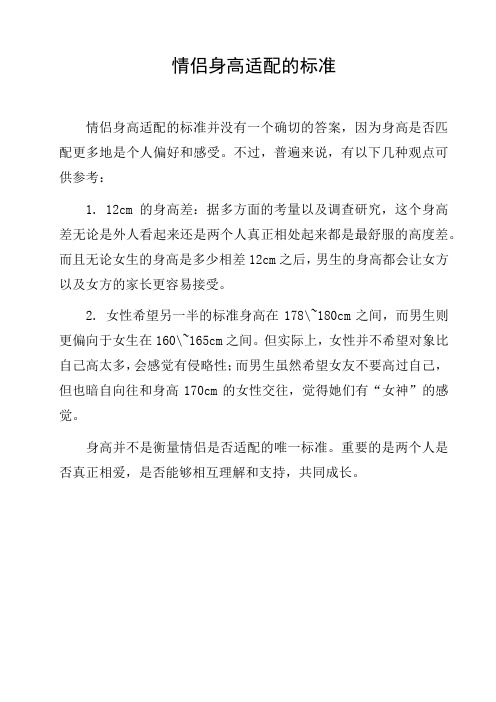 情侣身高适配的标准

情侣身高适配的标准并没有一个确切的答案，因为身高是否匹配更多地是个人偏好和感受。不过，普遍来说，有以下几种观点可供参考：

1. 12cm 的身高差：据多方面的考量以及调查研究，这个身高差无论是外人看起来还是两个人真正相处起来都是最舒服的高度差。而且无论女生的身高是多少相差 12cm 之后，男生的身高都会让女方以及女方的家长更容易接受。

2. 女性希望另一半的标准身高在 178\~180cm 之间，而男生则更偏向于女生在 160\~165cm 之间。但实际上，女性并不希望对象比自己高太多，会感觉有侵略性；而男生虽然希望女友不要高过自己，但也暗自向往和身高 170cm 的女性交往，觉得她们有“女神”的感觉。

身高并不是衡量情侣是否适配的唯一标准。重要的是两个人是否真正相爱，是否能够相互理解和支持，共同成长。